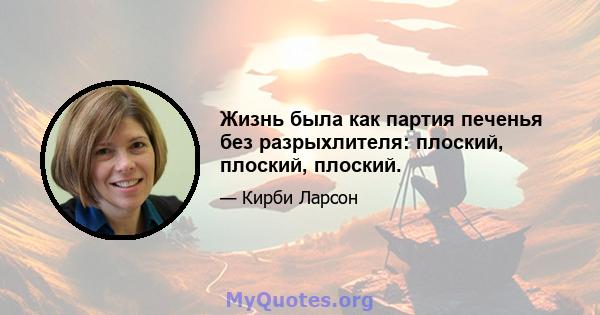 Жизнь была как партия печенья без разрыхлителя: плоский, плоский, плоский.

— Кирби Ларсон

MyQuotes.org